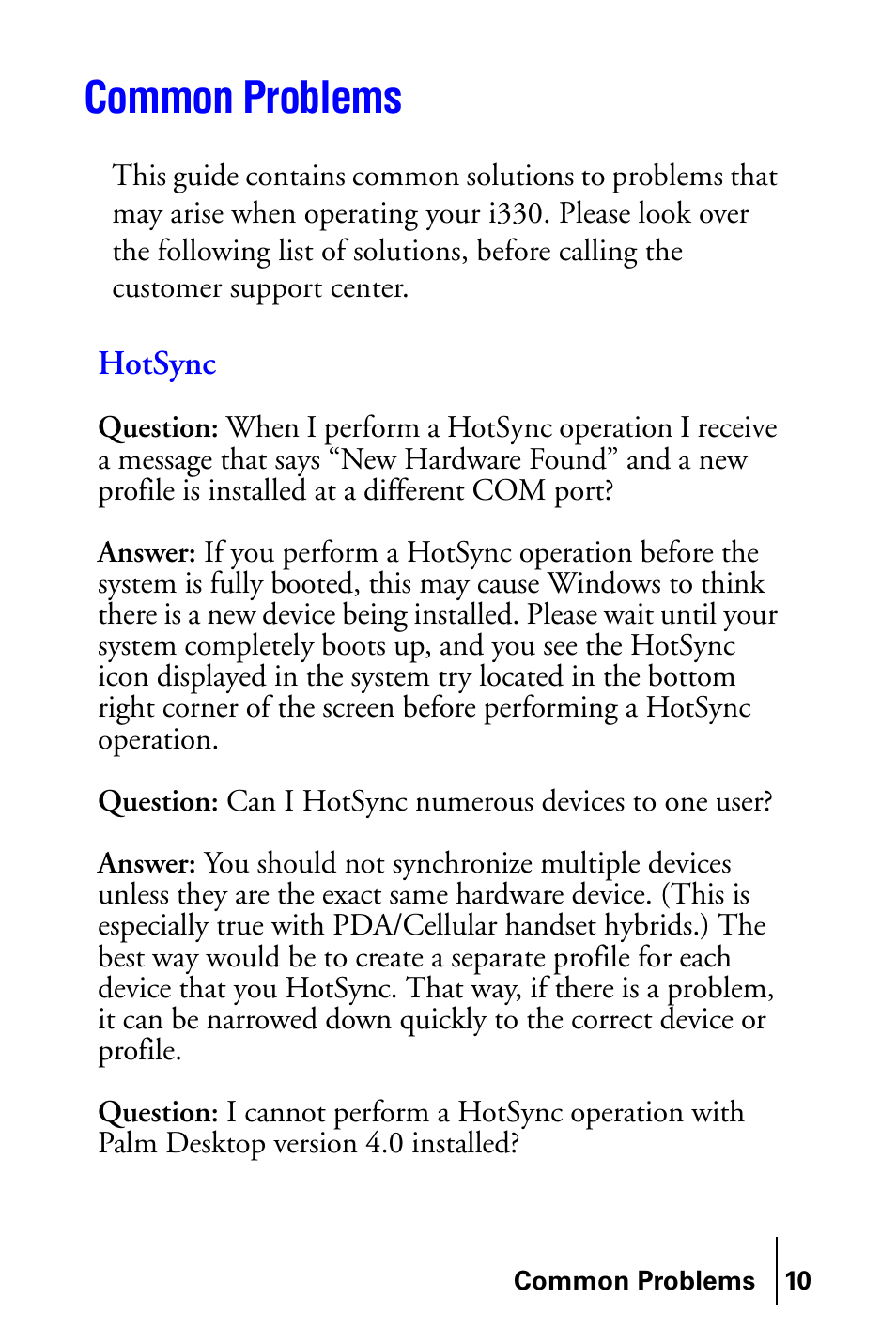 Common Problems

This guide contains common solutions to problems that may arise when operating your i330. Please look over the following list of solutions, before calling the customer support center.

HotSync

Question: When I perform a HotSync operation I receive a message that says “New Hardware Found” and a new profile is installed at a different COM port?

Answer: If you perform a HotSync operation before the system is fully booted, this may cause Windows to think there is a new device being installed. Please wait until your system completely boots up, and you see the HotSync icon displayed in the system try located in the bottom right corner of the screen before performing a HotSync operation.

Question: Can I HotSync numerous devices to one user?

Answer: You should not synchronize multiple devices unless they are the exact same hardware device. (This is especially true with PDA/Cellular handset hybrids.) The best way would be to create a separate profile for each device that you HotSync. That way, if there is a problem, it can be narrowed down quickly to the correct device or profile.

Question: I cannot perform a HotSync operation with Palm Desktop version 4.0 installed?

Common Problems 10